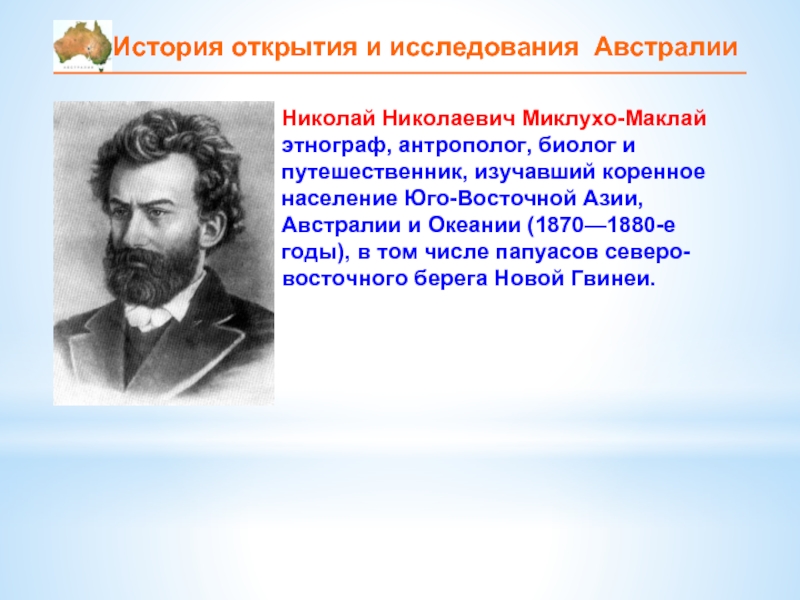 АВСТРАЛИЯ

История открытия и исследования Австралии

Николай Николаевич Миклухо-Маклай этнограф, антрополог, биолог и путешественник, изучавший коренное население Юго-Восточной Азии, Австралии и Океании (1870—1880-е годы), в том числе папуасов северо-восточного берега Новой Гвинеи.